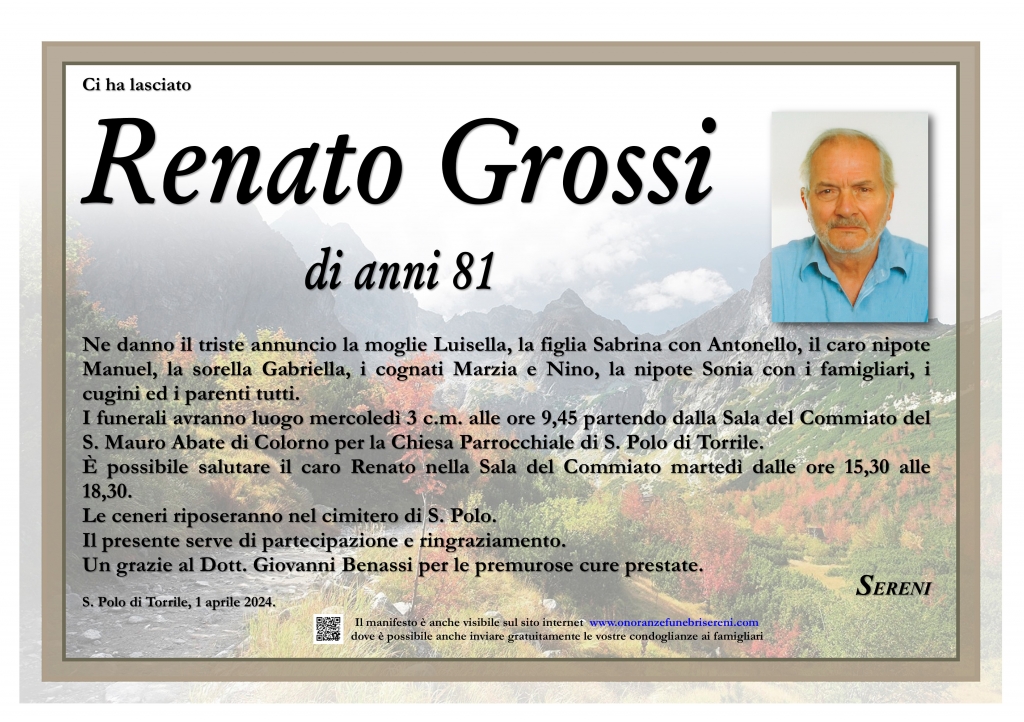 Ci ha lasciato

Renato Grossi

di anni 81

Ne danno il triste annuncio la moglie Luisella, la figlia Sabrina con Antonello, il caro nipote Manuel, la sorella Gabriella, i cognati Marzia e Nino, la nipote Sonia con i famigliari, i cugini ed i parenti tutti.

I funerali avranno luogo mercoledì 3 c.m. alle ore 9,45 partendo dalla Sala del Commiato del S. Mauro Abate di Colorno per la Chiesa Parrocchiale di S. Polo di Torrile.

È possibile salutare il caro Renato nella Sala del Commiato martedì dalle ore 15,30 alle 18,30.

Le ceneri riposeranno nel cimitero di S. Polo.

Il presente serve di partecipazione e ringraziamento.

Un grazie al Dott. Giovanni Benassi per le premurose cure prestate.

SERENI

S. Polo di Torrile, 1 aprile 2024.

Il manifesto è anche visibile sul sito internet www.onoranzefunebrisereni.com dove è possibile anche inviare gratuitamente le vostre condoglianze ai famigliari